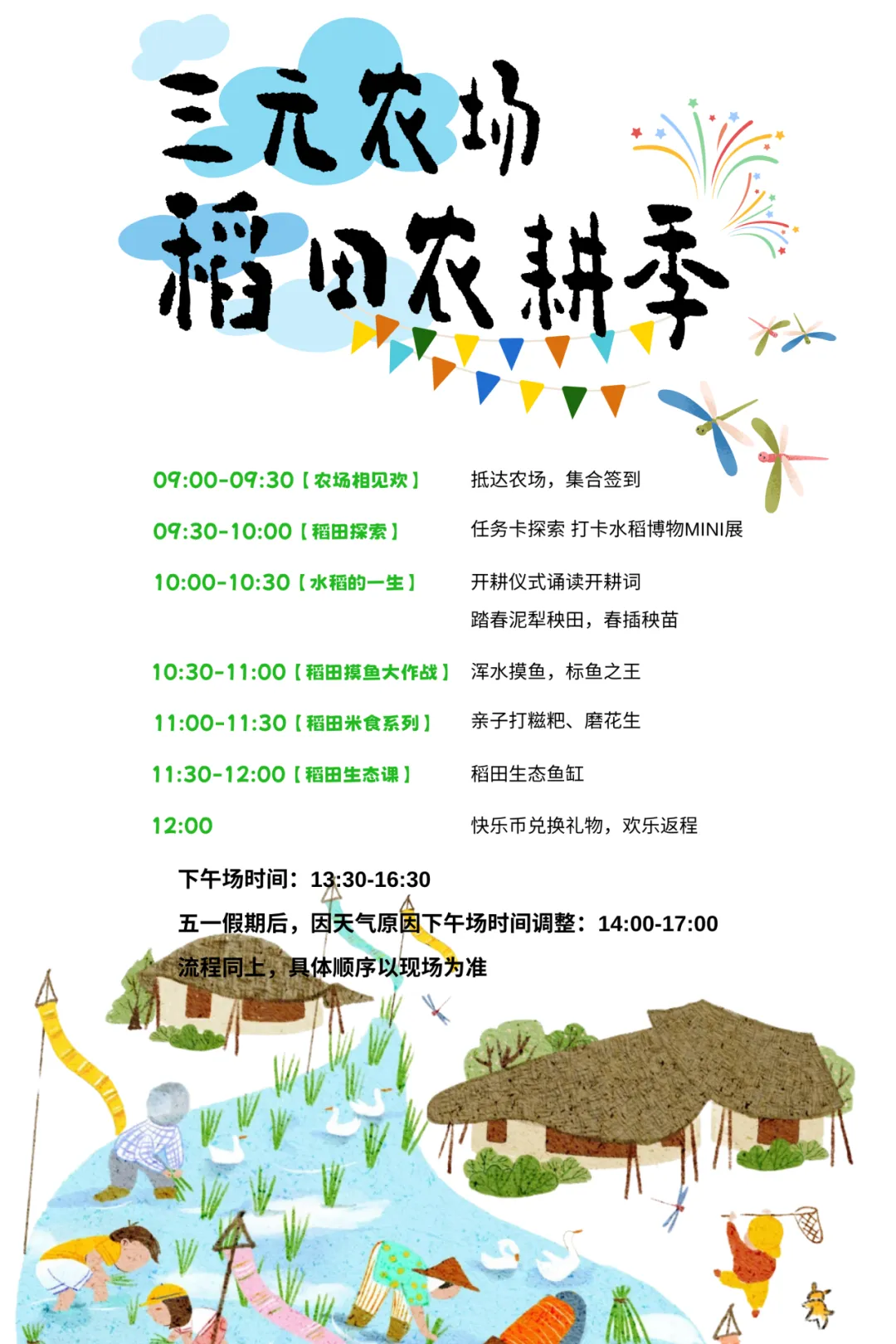 三元农场
稻田农耕季

09:00-09:30【农场相见欢】 抵达农场，集合签到

09:30-10:00【稻田探索】 任务卡探索 打卡水稻博物MINI展

10:00-10:30【水稻的一生】 开耕仪式诵读开耕词
踏春泥犁秧田，春插秧苗

10:30-11:00【稻田摸鱼大作战】 浑水摸鱼，标鱼之王

11:00-11:30【稻田米食系列】 亲子打糍粑、磨花生

11:30-12:00【稻田生态课】 稻田生态鱼缸

12:00 快乐币兑换礼物，欢乐返程

下午场时间：13:30-16:30

五一假期后，因天气原因下午场时间调整：14:00-17:00

流程同上，具体顺序以现场为准